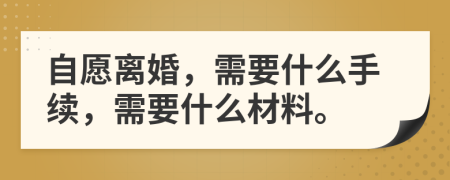 自愿离婚，需要什么手续，需要什么材料。